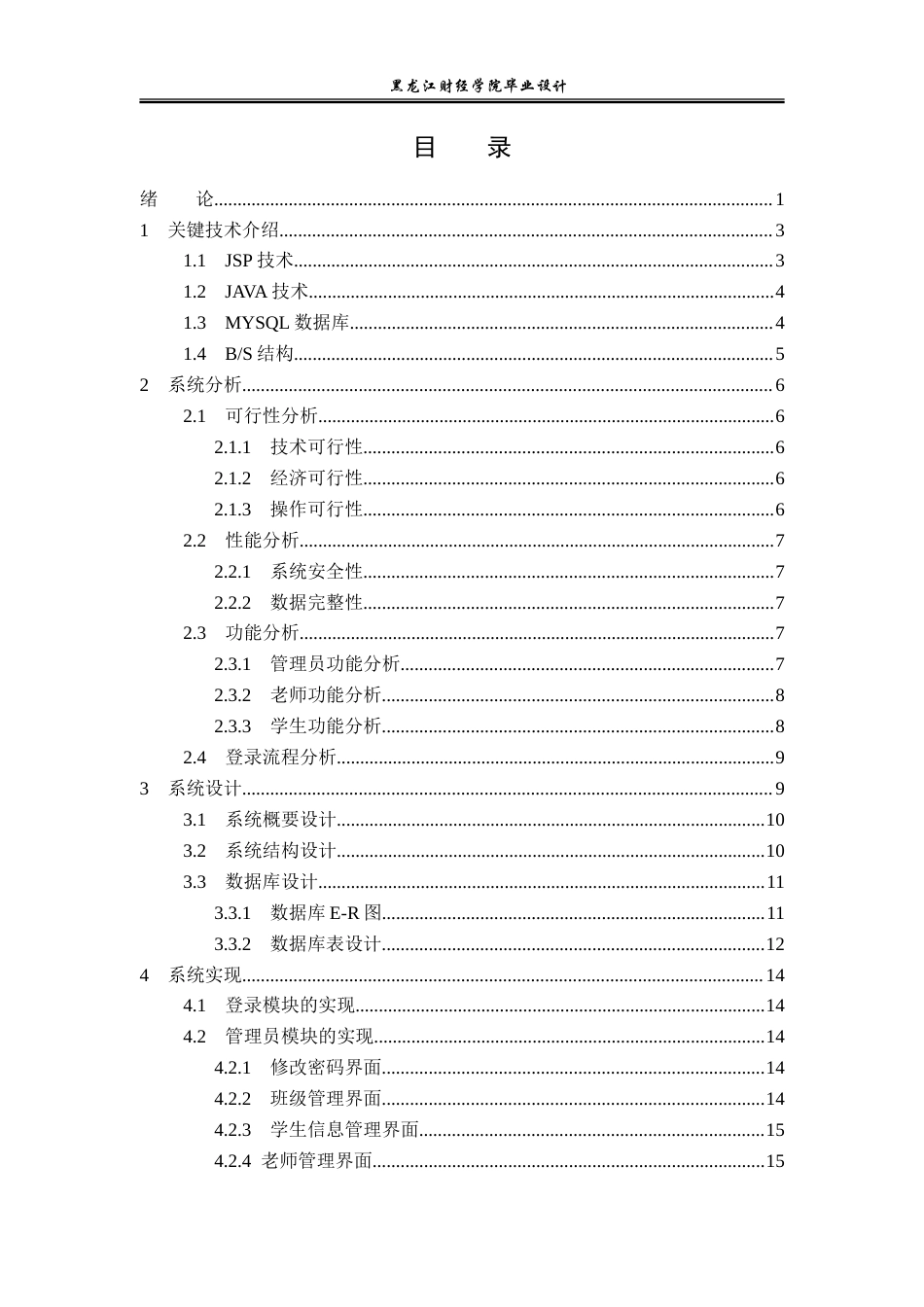 黑龙江财经学院毕业设计

目 录

绪 论 1
1 关键技术介绍 3
1.1 JSP技术 3
1.2 JAVA技术 4
1.3 MYSQL数据库 4
1.4 B/S结构 5
2 系统分析 6
2.1 可行性分析 6
2.1.1 技术可行性 6
2.1.2 经济可行性 6
2.1.3 操作可行性 6
2.2 性能分析 7
2.2.1 系统安全性 7
2.2.2 数据完整性 7
2.3 功能分析 7
2.3.1 管理员功能分析 7
2.3.2 老师功能分析 8
2.3.3 学生功能分析 8
2.4 登录流程分析 9
3 系统设计 9
3.1 系统概要设计 10
3.2 系统结构设计 10
3.3 数据库设计 11
3.3.1 数据库E-R图 11
3.3.2 数据库表设计 12
4 系统实现 14
4.1 登录模块的实现 14
4.2 管理员模块的实现 14
4.2.1 修改密码界面 14
4.2.2 班级管理界面 14
4.2.3 学生信息管理界面 15
4.2.4 老师管理界面 15